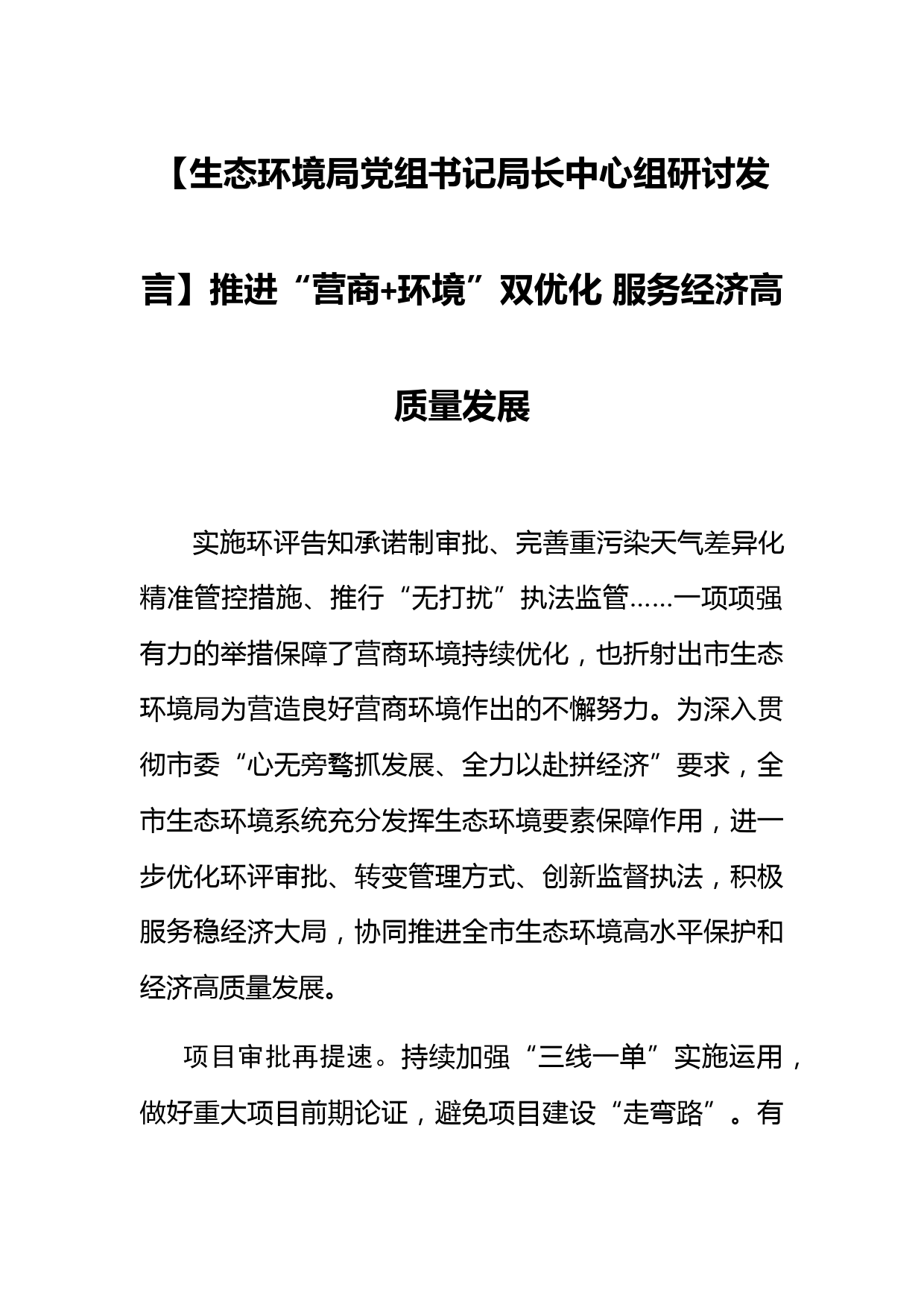 【生态环境局党组书记局长中心组研讨发言】推进“营商+环境”双优化 服务经济高质量发展

实施环评告知承诺制审批、完善重污染天气差异化精准管控措施、推行“无打扰”执法监管……一项项强有力的举措保障了营商环境持续优化，也折射出市生态环境局为营造良好营商环境作出的不懈努力。为深入贯彻市委“心无旁骛抓发展、全力以赴拼经济”要求，全市生态环境系统充分发挥生态环境要素保障作用，进一步优化环评审批、转变管理方式、创新监督执法，积极服务稳经济大局，协同推进全市生态环境高水平保护和经济高质量发展。

项目审批再提速。持续加强“三线一单”实施运用，做好重大项目前期论证，避免项目建设“走弯路”。有